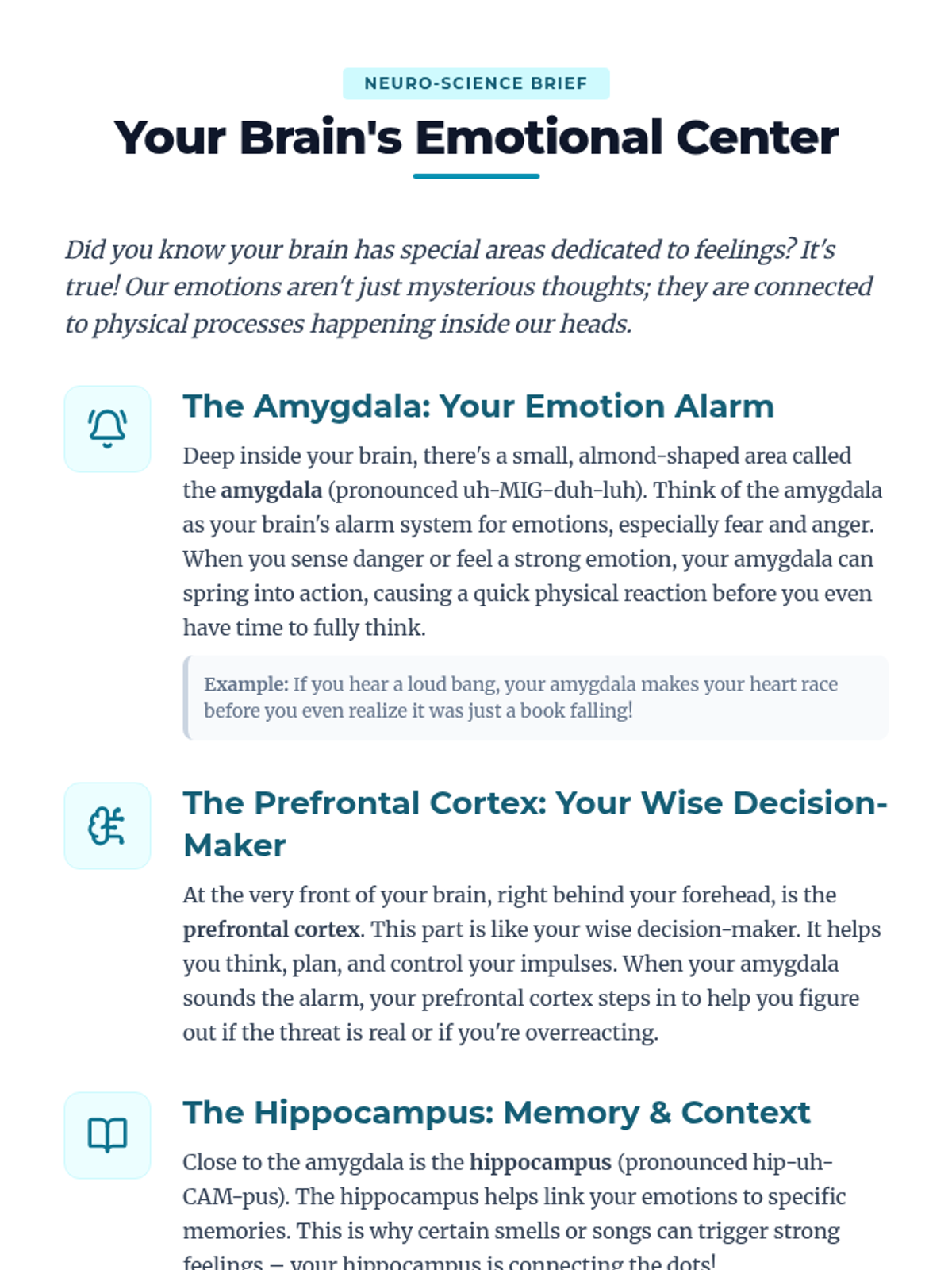 NEURO-SCIENCE BRIEF

Your Brain's Emotional Center

Did you know your brain has special areas dedicated to feelings? It's true! Our emotions aren't just mysterious thoughts; they are connected to physical processes happening inside our heads.

The Amygdala: Your Emotion Alarm

Deep inside your brain, there's a small, almond-shaped area called the amygdala (pronounced uh-MIG-duh-luh). Think of the amygdala as your brain's alarm system for emotions, especially fear and anger. When you sense danger or feel a strong emotion, your amygdala can spring into action, causing a quick physical reaction before you even have time to fully think.

Example: If you hear a loud bang, your amygdala makes your heart race before you even realize it was just a book falling!

The Prefrontal Cortex: Your Wise Decision-Maker

At the very front of your brain, right behind your forehead, is the prefrontal cortex. This part is like your wise decision-maker. It helps you think, plan, and control your impulses. When your amygdala sounds the alarm, your prefrontal cortex steps in to help you figure out if the threat is real or if you're overreacting.

The Hippocampus: Memory & Context

Close to the amygdala is the hippocampus (pronounced hip-uh-CAM-pus). The hippocampus helps link your emotions to specific memories. This is why certain smells or songs can trigger strong feelings — your hippocampus is connecting the dots!